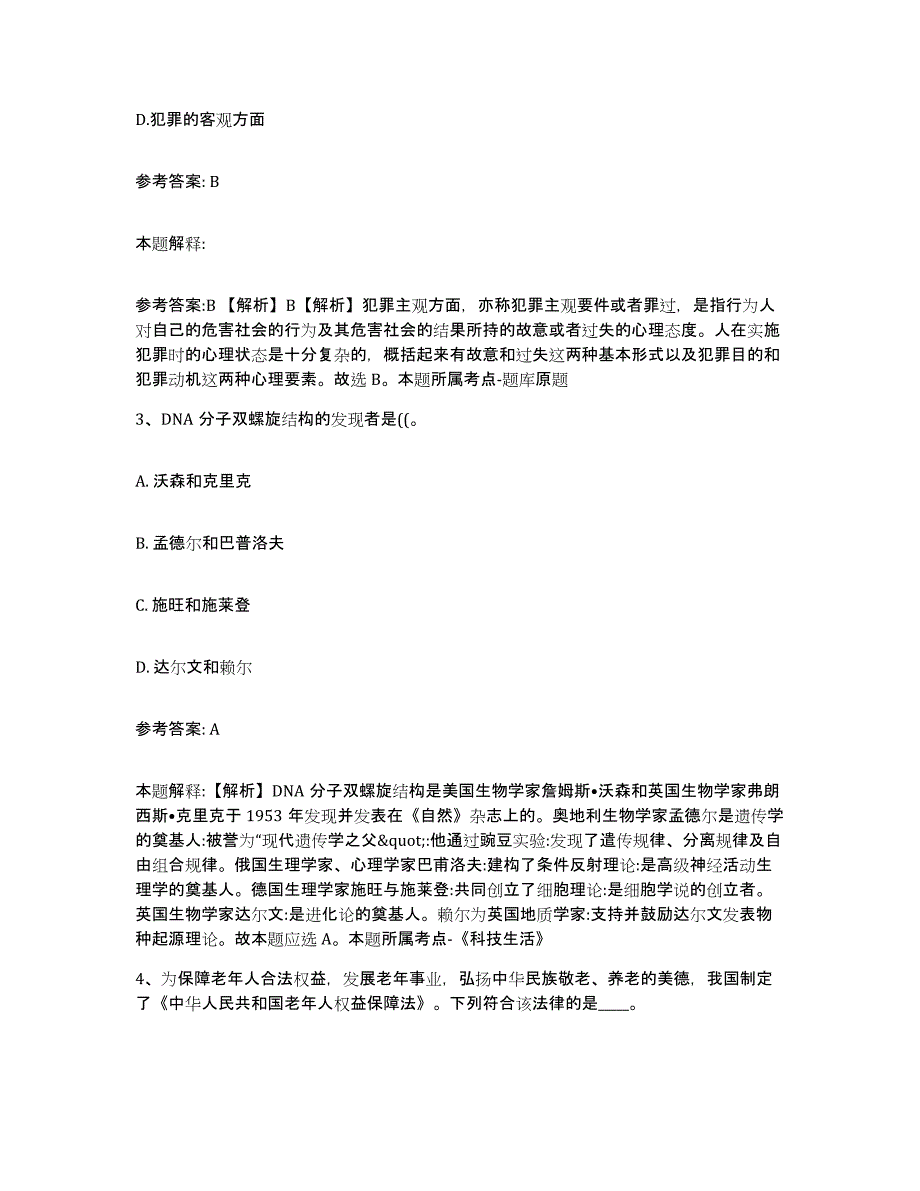 D.犯罪的客观方面

参考答案: B

本题解释:

参考答案:B 【解析】B【解析】犯罪主观方面，亦称犯罪主观要件或者罪过，是指行为人对自己的危害社会的行为及其危害社会的结果所持的故意或者过失的心理态度。人在实施犯罪时的心理状态是十分复杂的，概括起来有故意和过失这两种基本形式以及犯罪目的和犯罪动机这两种心理要素。故选 B。本题所属考点-题库原题

3、DNA 分子双螺旋结构的发现者是((。

A. 沃森和克里克

B. 孟德尔和巴普洛夫

C. 施旺和施莱登

D. 达尔文和赖尔

参考答案: A

本题解释:【解析】DNA 分子双螺旋结构是美国生物学家詹姆斯•沃森和英国生物学家弗朗西斯•克里克于 1953 年发现并发表在《自然》杂志上的。奥地利生物学家孟德尔是遗传学的奠基人:被誉为“现代遗传学之父&quot;:他通过豌豆实验:发现了遗传规律、分离规律及自由组合规律。俄国生理学家、心理学家巴甫洛夫:建构了条件反射理论:是高级神经活动生理学的奠基人。德国生理学家施旺与施莱登:共同创立了细胞理论:是细胞学说的创立者。英国生物学家达尔文:是进化论的奠基人。赖尔为英国地质学家:支持并鼓励达尔文发表物种起源理论。故本题应选 A。本题所属考点-《科技生活》

4、为保障老年人合法权益，发展老年事业，弘扬中华民族敬老、养老的美德，我国制定了《中华人民共和国老年人权益保障法》。下列符合该法律的是____。